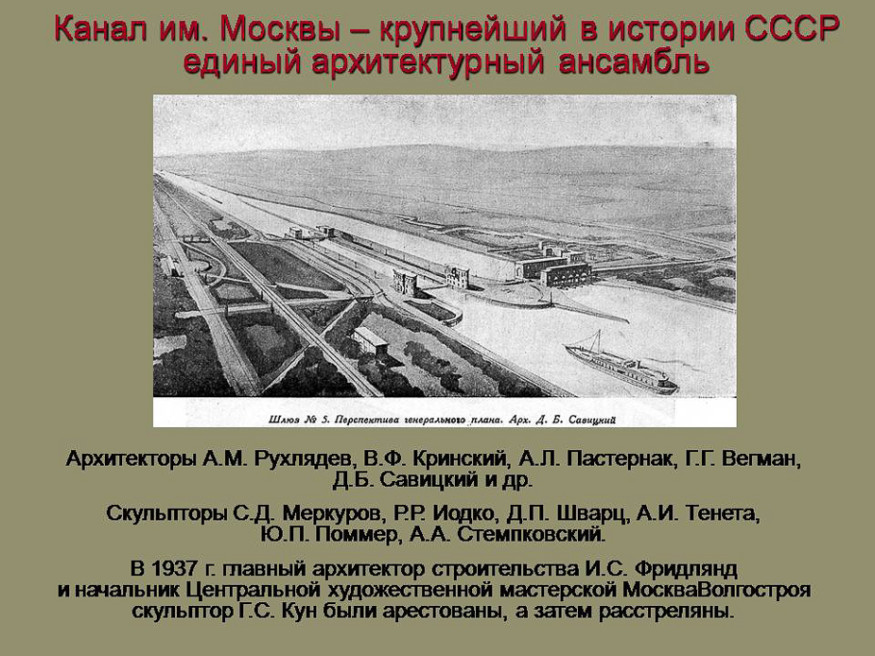 Канал им. Москвы – крупнейший в истории СССР единый архитектурный ансамбль

Шлюз № 5. Перспектива генерального плана. Арх. Д. Б. Савицкий

Архитекторы А.М. Рухлядев, В.Ф. Кринский, А.Л. Пастернак, Г.Г. Вегман, Д.Б. Савицкий и др.

Скульпторы С.Д. Меркуров, Р.Р. Иодко, Д.П. Шварц, А.И. Тенета, Ю.П. Поммер, А.А. Стемпковский.

В 1937 г. главный архитектор строительства И.С. Фридлянд и начальник Центральной художественной мастерской МоскваВолгостроя скульптор Г.С. Кун были арестованы, а затем расстреляны.